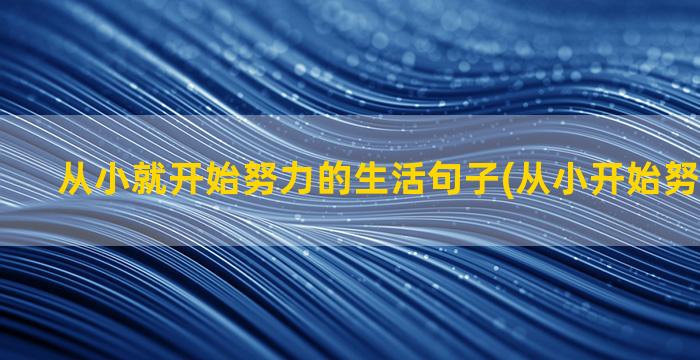 从小就开始努力的生活句子(从小开始努